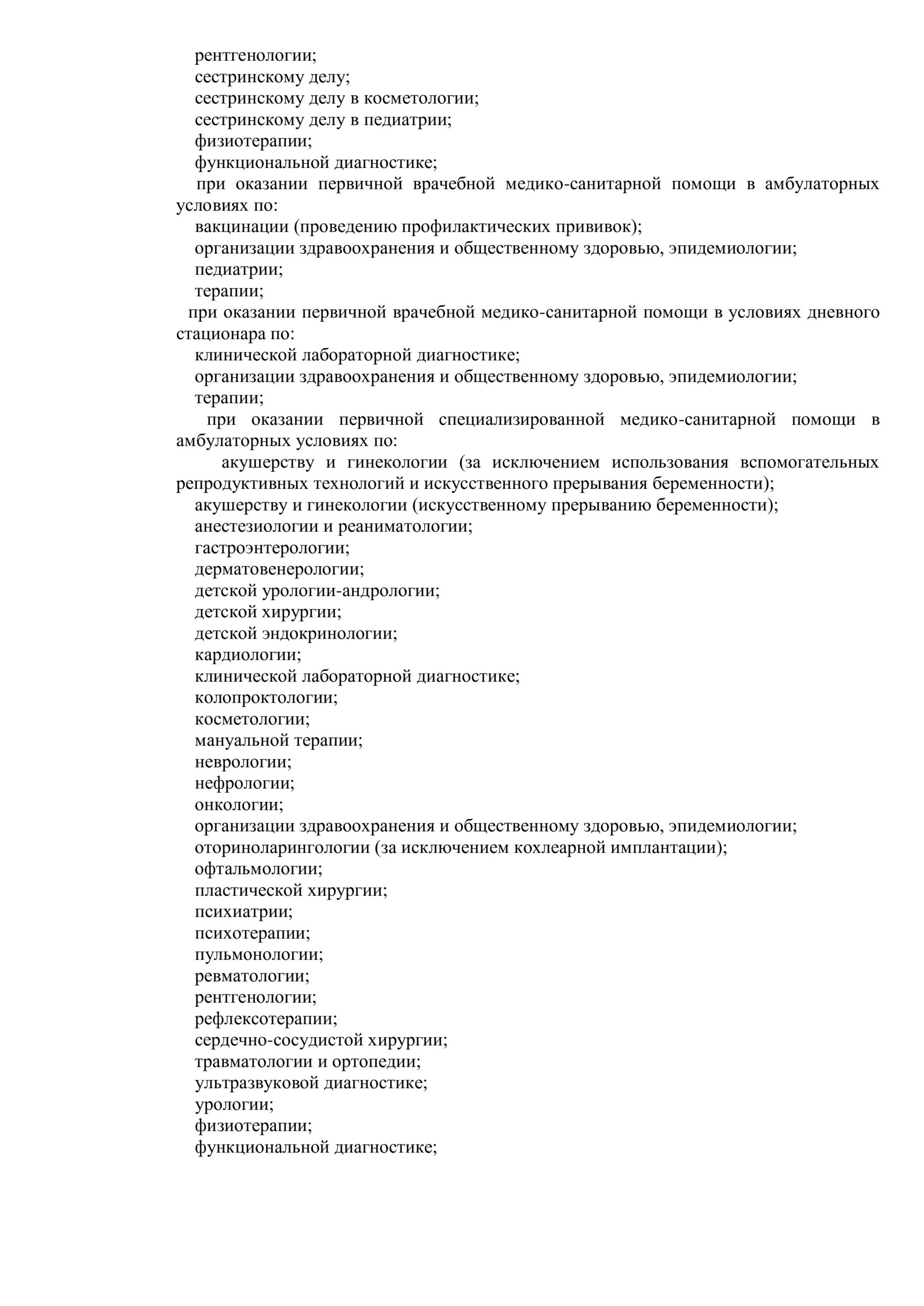 рентгенологии;
сестринскому делу;
сестринскому делу в косметологии;
сестринскому делу в педиатрии;
физиотерапии;
функциональной диагностике;
при оказании первичной врачебной медико-санитарной помощи в амбулаторных условиях по:
вакцинации (проведению профилактических прививок);
организации здравоохранения и общественному здоровью, эпидемиологии;
педиатрии;
терапии;
при оказании первичной врачебной медико-санитарной помощи в условиях дневного стационара по:
клинической лабораторной диагностике;
организации здравоохранения и общественному здоровью, эпидемиологии;
терапии;
при оказании первичной специализированной медико-санитарной помощи в амбулаторных условиях по:
акушерству и гинекологии (за исключением использования вспомогательных репродуктивных технологий и искусственного прерывания беременности);
акушерству и гинекологии (искусственному прерыванию беременности);
анестезиологии и реаниматологии;
гастроэнтерологии;
дерматовенерологии;
детской урологии-андрологии;
детской хирургии;
детской эндокринологии;
кардиологии;
клинической лабораторной диагностике;
колопроктологии;
косметологии;
мануальной терапии;
неврологии;
нефрологии;
онкологии;
организации здравоохранения и общественному здоровью, эпидемиологии;
оториноларингологии (за исключением кохлеарной имплантации);
офтальмологии;
пластической хирургии;
психиатрии;
психотерапии;
пульмонологии;
ревматологии;
рентгенологии;
рефлексотерапии;
сердечно-сосудистой хирургии;
травматологии и ортопедии;
ультразвуковой диагностике;
урологии;
физиотерапии;
функциональной диагностике;